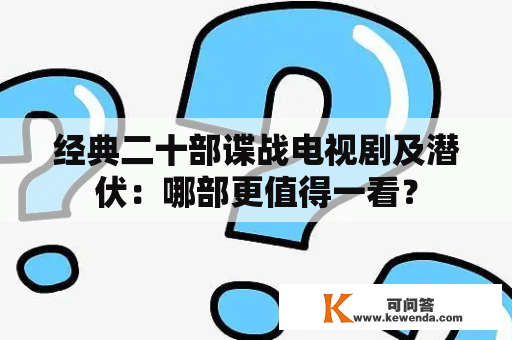 经典二十部谍战电视剧及潜伏：哪部更值得一看？

K 可问答
www.kewenda.com